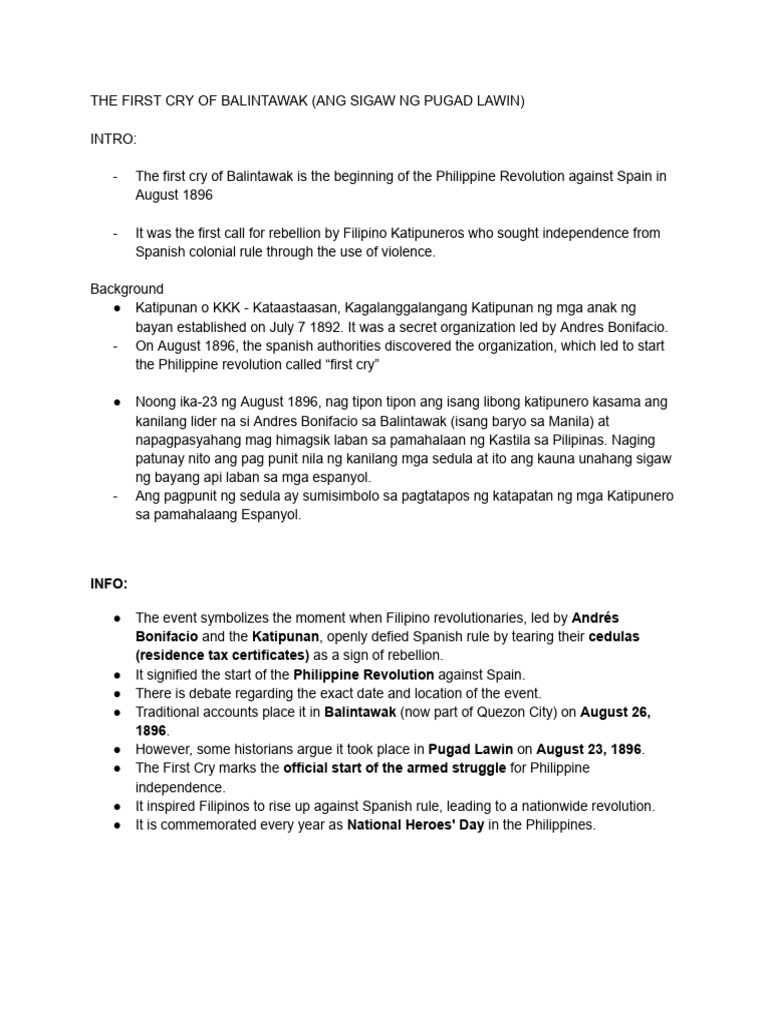 THE FIRST CRY OF BALINTAWAK (ANG SIGAW NG PUGAD LAWIN)

INTRO:

- The first cry of Balintawak is the beginning of the Philippine Revolution against Spain in August 1896

- It was the first call for rebellion by Filipino Katipuneros who sought independence from Spanish colonial rule through the use of violence.

Background
• Katipunan o KKK - Kataastaasan, Kagalanggalangang Katipunan ng mga anak ng bayan established on July 7 1892. It was a secret organization led by Andres Bonifacio.
- On August 1896, the spanish authorities discovered the organization, which led to start the Philippine revolution called "first cry"

• Noong ika-23 ng August 1896, nag tipon tipon ang isang libong katipunero kasama ang kanilang lider na si Andres Bonifacio sa Balintawak (isang baryo sa Manila) at napagpasyahang mag himagsik laban sa pamahalaan ng Kastila sa Pilipinas. Naging patunay nito ang pag punit nila ng kanilang mga sedula at ito ang kauna unahang sigaw ng bayang api laban sa mga espanyol.
- Ang pagpunit ng sedula ay sumisimbolo sa pagtatapos ng katapatan ng mga Katipunero sa pamahalaang Espanyol.

INFO:

• The event symbolizes the moment when Filipino revolutionaries, led by Andrés Bonifacio and the Katipunan, openly defied Spanish rule by tearing their cedulas (residence tax certificates) as a sign of rebellion.
• It signified the start of the Philippine Revolution against Spain.
• There is debate regarding the exact date and location of the event.
• Traditional accounts place it in Balintawak (now part of Quezon City) on August 26, 1896.
• However, some historians argue it took place in Pugad Lawin on August 23, 1896.
• The First Cry marks the official start of the armed struggle for Philippine independence.
• It inspired Filipinos to rise up against Spanish rule, leading to a nationwide revolution.
• It is commemorated every year as National Heroes' Day in the Philippines.